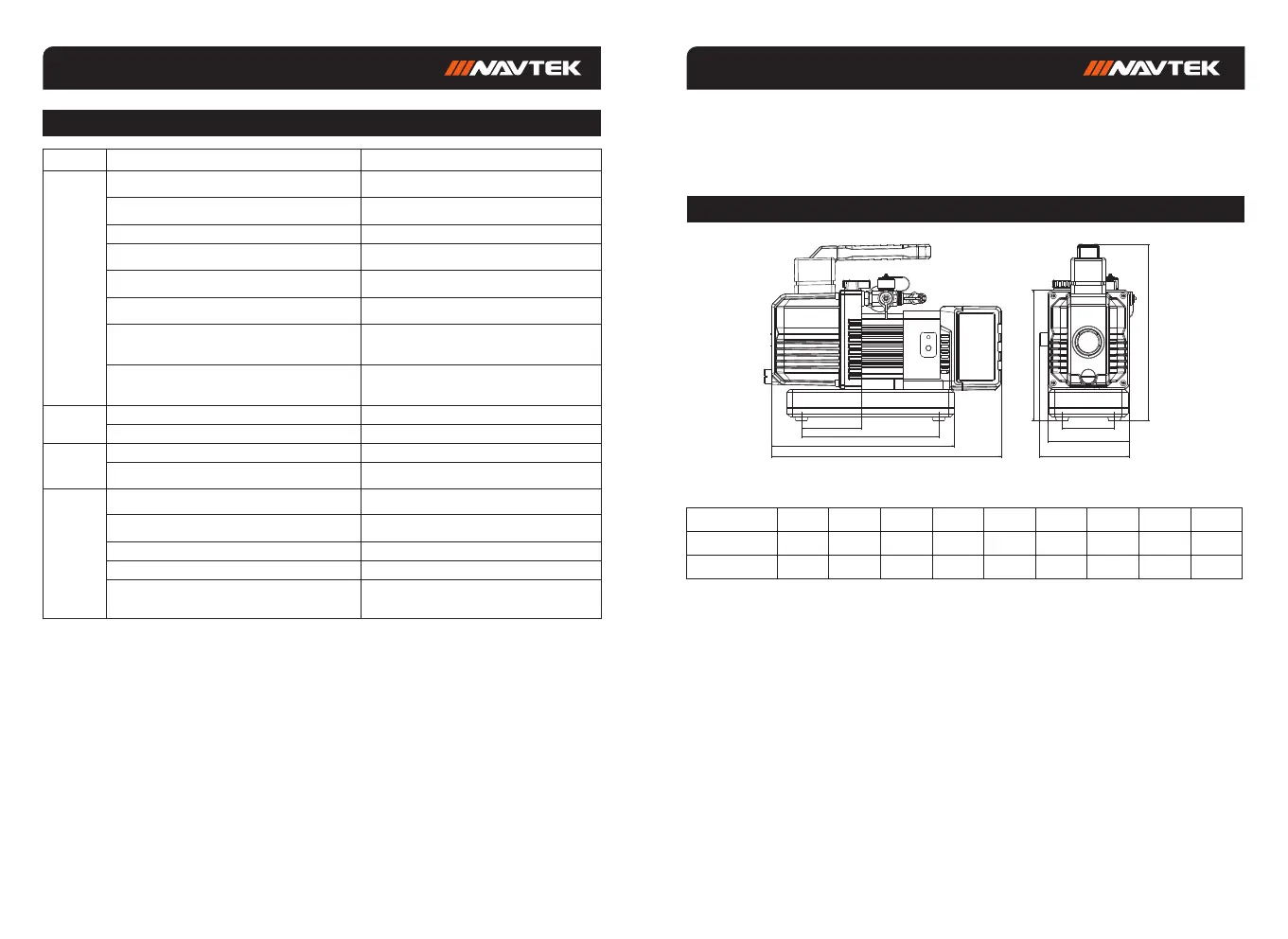 NAVTEK

NAVTEK